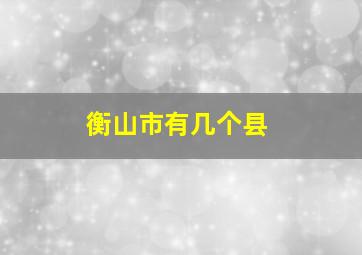 衡山市有几个县